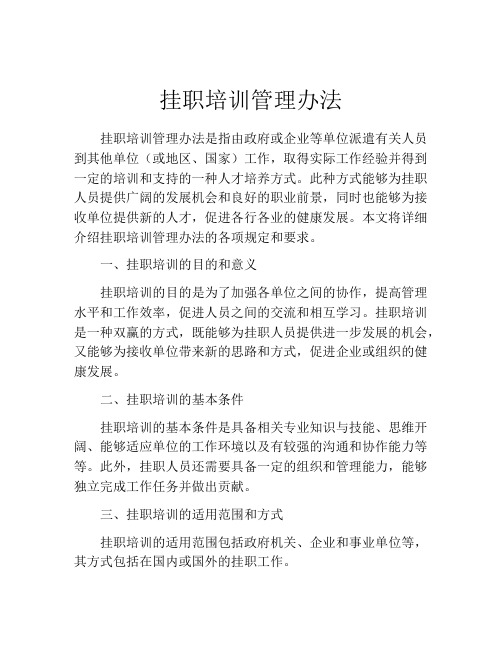 挂职培训管理办法

挂职培训管理办法是指由政府或企业等单位派遣有关人员到其他单位（或地区、国家）工作，取得实际工作经验并得到一定的培训和支持的一种人才培养方式。此种方式能够为挂职人员提供广阔的发展机会和良好的职业前景，同时也能够为接收单位提供新的人才，促进各行各业的健康发展。本文将详细介绍挂职培训管理办法的各项规定和要求。

一、挂职培训的目的和意义

挂职培训的目的是为了加强各单位之间的协作，提高管理水平和工作效率，促进人员之间的交流和相互学习。挂职培训是一种双赢的方式，既能够为挂职人员提供进一步发展的机会，又能够为接收单位带来新的思路和方式，促进企业或组织的健康发展。

二、挂职培训的基本条件

挂职培训的基本条件是具备相关专业知识与技能、思维开阔、能够适应单位的工作环境以及有较强的沟通和协作能力等等。此外，挂职人员还需要具备一定的组织和管理能力，能够独立完成工作任务并做出贡献。

三、挂职培训的适用范围和方式

挂职培训的适用范围包括政府机关、企业和事业单位等，其方式包括在国内或国外的挂职工作。